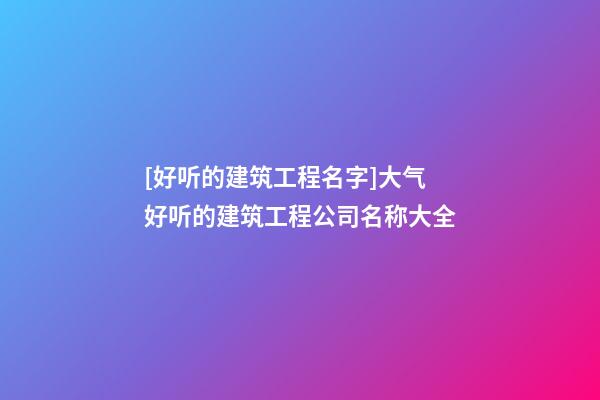 [好听的建筑工程名字]大气好听的建筑工程公司名称大全